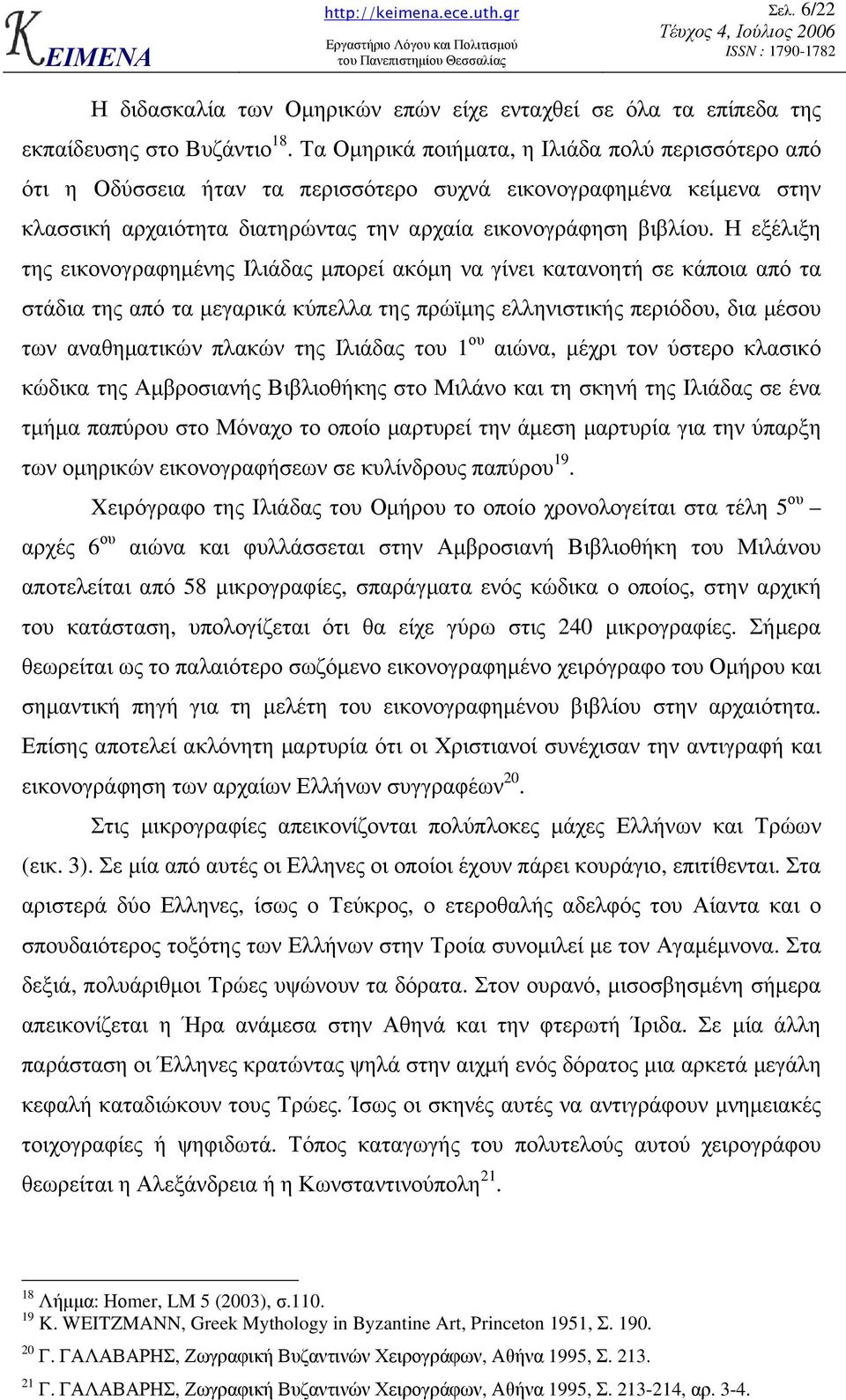 ΚΕΙΜΕΝΑ http://keimena.ece.uth.gr Εργαστήριο Λόγου και Πολιτισμού του Πανεπιστημίου Θεσσαλίας Σελ. 6/22 Τεύχος 4, Ιούλιος 2006 ISSN : 1790-1782

Η διδασκαλία των Ομηρικών επών είχε ενταχθεί σε όλα τα επίπεδα της εκπαίδευσης στο Βυζάντιο$^{18}$. Τα Ομηρικά ποιήματα, η Ιλιάδα πολύ περισσότερο από ότι η Οδύσσεια ήταν τα περισσότερο συχνά εικονογραφημένα κείμενα στην κλασσική αρχαιότητα διατηρώντας την αρχαία εικονογράφηση βιβλίου. Η εξέλιξη της εικονογραφημένης Ιλιάδας μπορεί ακόμη να γίνει κατανοητή σε κάποια από τα στάδια της από τα μεγαρικά κύπελλα της πρώϊμης ελληνιστικής περιόδου, δια μέσου των αναθηματικών πλακών της Ιλιάδας του 1$^{ου}$ αιώνα, μέχρι τον ύστερο κλασικό κώδικα της Αμβροσιανής Βιβλιοθήκης στο Μιλάνο και τη σκηνή της Ιλιάδας σε ένα τμήμα παπύρου στο Μόναχο το οποίο μαρτυρεί την άμεση μαρτυρία για την ύπαρξη των ομηρικών εικονογραφήσεων σε κυλίνδρους παπύρου$^{19}$.

Χειρόγραφο της Ιλιάδας του Ομήρου το οποίο χρονολογείται στα τέλη 5$^{ου}$ – αρχές 6$^{ου}$ αιώνα και φυλλάσσεται στην Αμβροσιανή Βιβλιοθήκη του Μιλάνου αποτελείται από 58 μικρογραφίες, σπαράγματα ενός κώδικα ο οποίος, στην αρχική του κατάσταση, υπολογίζεται ότι θα είχε γύρω στις 240 μικρογραφίες. Σήμερα θεωρείται ως το παλαιότερο σωζόμενο εικονογραφημένο χειρόγραφο του Ομήρου και σημαντική πηγή για τη μελέτη του εικονογραφημένου βιβλίου στην αρχαιότητα. Επίσης αποτελεί ακλόνητη μαρτυρία ότι οι Χριστιανοί συνέχισαν την αντιγραφή και εικονογράφηση των αρχαίων Ελλήνων συγγραφέων$^{20}$.

Στις μικρογραφίες απεικονίζονται πολύπλοκες μάχες Ελλήνων και Τρώων (εικ. 3). Σε μία από αυτές οι Ελληνες οι οποίοι έχουν πάρει κουράγιο, επιτίθενται. Στα αριστερά δύο Ελληνες, ίσως ο Τεύκρος, ο ετεροθαλής αδελφός του Αίαντα και ο σπουδαιότερος τοξότης των Ελλήνων στην Τροία συνομιλεί με τον Αγαμέμνονα. Στα δεξιά, πολυάριθμοι Τρώες υψώνουν τα δόρατα. Στον ουρανό, μισοσβησμένη σήμερα απεικονίζεται η Ήρα ανάμεσα στην Αθηνά και την φτερωτή Ίριδα. Σε μία άλλη παράσταση οι Έλληνες κρατώντας ψηλά στην αιχμή ενός δόρατος μια αρκετά μεγάλη κεφαλή καταδιώκουν τους Τρώες. Ίσως οι σκηνές αυτές να αντιγράφουν μνημειακές τοιχογραφίες ή ψηφιδωτά. Τόπος καταγωγής του πολυτελούς αυτού χειρογράφου θεωρείται η Αλεξάνδρεια ή η Κωνσταντινούπολη$^{21}$.

$^{18}$ Λήμμα: Homer, LM 5 (2003), σ.110.
$^{19}$ K. WEITZMANN, Greek Mythology in Byzantine Art, Princeton 1951, Σ. 190.
$^{20}$ Γ. ΓΑΛΑΒΑΡΗΣ, Ζωγραφική Βυζαντινών Χειρογράφων, Αθήνα 1995, Σ. 213.
$^{21}$ Γ. ΓΑΛΑΒΑΡΗΣ, Ζωγραφική Βυζαντινών Χειρογράφων, Αθήνα 1995, Σ. 213-214, αρ. 3-4.